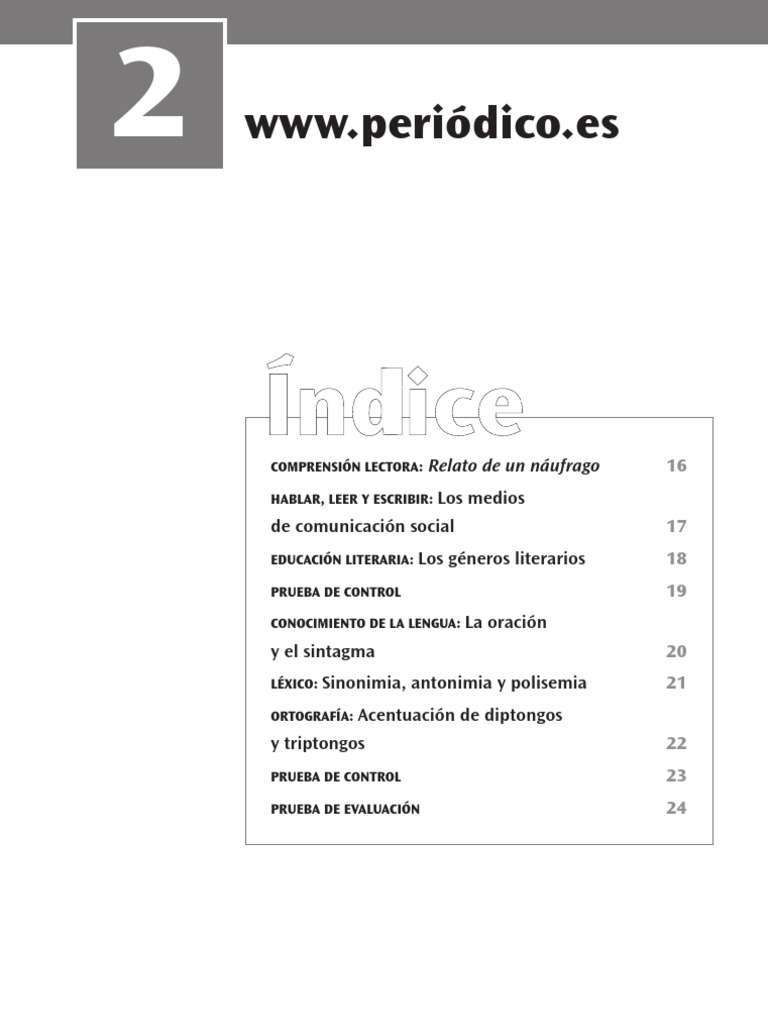 2

www.periódico.es

Índice

COMPRENSIÓN LECTORA: Relato de un náufrago 16

HABLAR, LEER Y ESCRIBIR: Los medios de comunicación social 17

EDUCACIÓN LITERARIA: Los géneros literarios 18

PRUEBA DE CONTROL 19

CONOCIMIENTO DE LA LENGUA: La oración y el sintagma 20

LÉXICO: Sinonimia, antonimia y polisemia 21

ORTOGRAFÍA: Acentuación de diptongos y triptongos 22

PRUEBA DE CONTROL 23

PRUEBA DE EVALUACIÓN 24